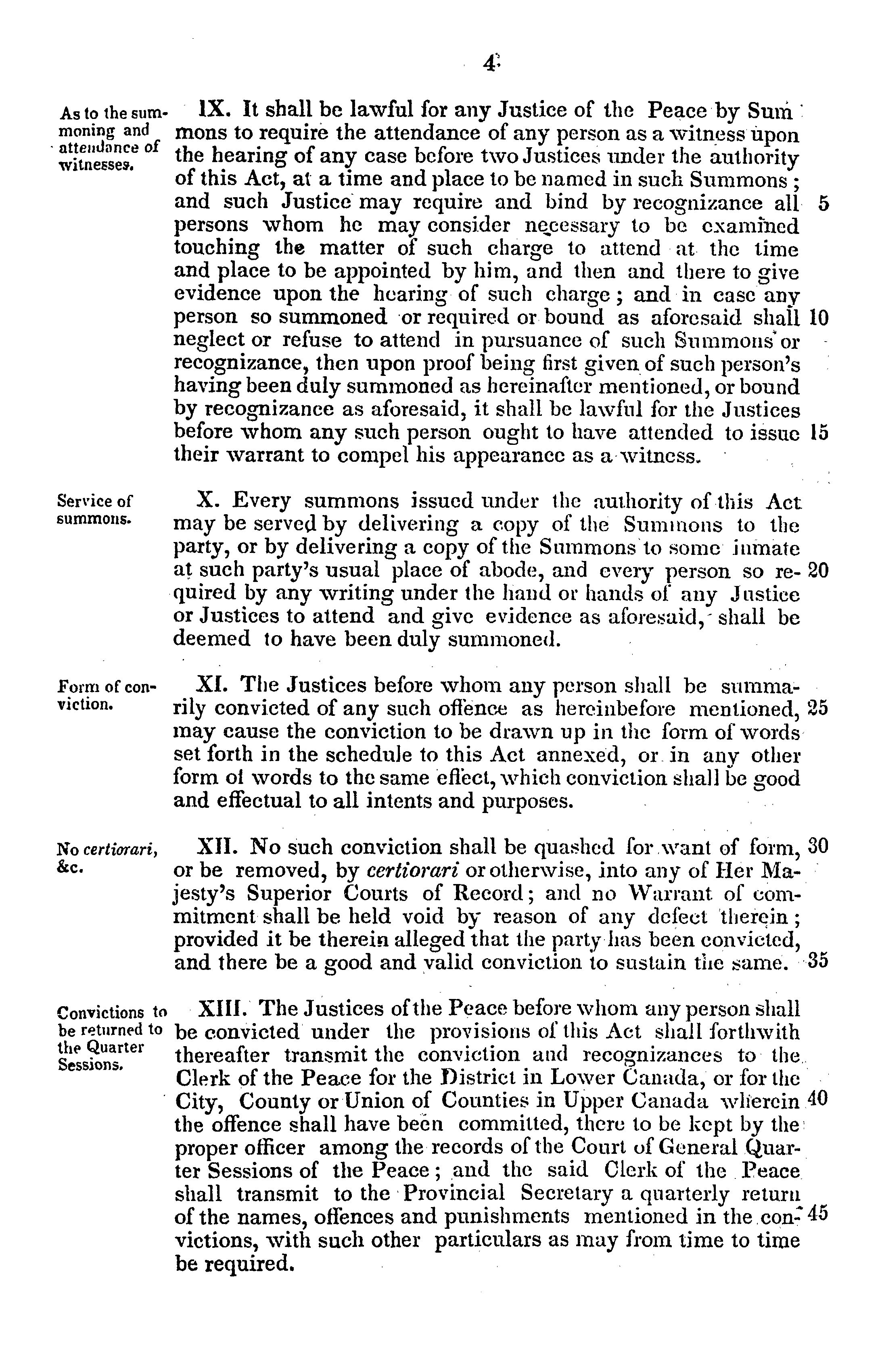 4

As to the summoning and attendance of witnesses.

IX. It shall be lawful for any Justice of the Peace by Summons to require the attendance of any person as a witness upon the hearing of any case before two Justices under the authority of this Act, at a time and place to be named in such Summons; and such Justice may require and bind by recognizance all 5 persons whom he may consider necessary to be examined touching the matter of such charge to attend at the time and place to be appointed by him, and then and there to give evidence upon the hearing of such charge; and in case any person so summoned or required or bound as aforesaid shall 10 neglect or refuse to attend in pursuance of such Summons or recognizance, then upon proof being first given of such person's having been duly summoned as hereinafter mentioned, or bound by recognizance as aforesaid, it shall be lawful for the Justices before whom any such person ought to have attended to issue 15 their warrant to compel his appearance as a witness.

Service of summons.

X. Every summons issued under the authority of this Act may be served by delivering a copy of the Summons to the party, or by delivering a copy of the Summons to some inmate at such party's usual place of abode, and every person so required 20 by any writing under the hand or hands of any Justice or Justices to attend and give evidence as aforesaid, shall be deemed to have been duly summoned.

Form of conviction.

XI. The Justices before whom any person shall be summarily convicted of any such offence as hereinbefore mentioned, 25 may cause the conviction to be drawn up in the form of words set forth in the schedule to this Act annexed, or in any other form of words to the same effect, which conviction shall be good and effectual to all intents and purposes.

No certiorari, &c.

XII. No such conviction shall be quashed for want of form, 30 or be removed, by certiorari or otherwise, into any of Her Majesty's Superior Courts of Record; and no Warrant of commitment shall be held void by reason of any defect therein; provided it be therein alleged that the party has been convicted, and there be a good and valid conviction to sustain the same. 35

Convictions to be returned to the Quarter Sessions.

XIII. The Justices of the Peace before whom any person shall be convicted under the provisions of this Act shall forthwith thereafter transmit the conviction and recognizances to the Clerk of the Peace for the District in Lower Canada, or for the City, County or Union of Counties in Upper Canada wherein 40 the offence shall have been committed, there to be kept by the proper officer among the records of the Court of General Quarter Sessions of the Peace; and the said Clerk of the Peace shall transmit to the Provincial Secretary a quarterly return of the names, offences and punishments mentioned in the convictions, 45 with such other particulars as may from time to time be required.